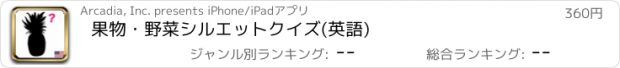 ?

Arcadia, Inc. presents iPhone/iPadアプリ

360円

果物・野菜シルエットクイズ(英語)

ジャンル別ランキング: --

総合ランキング: --